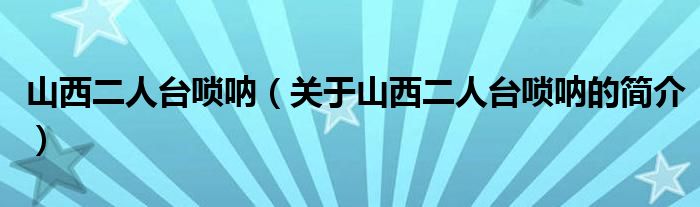 山西二人台唢呐（关于山西二人台唢呐的简介）